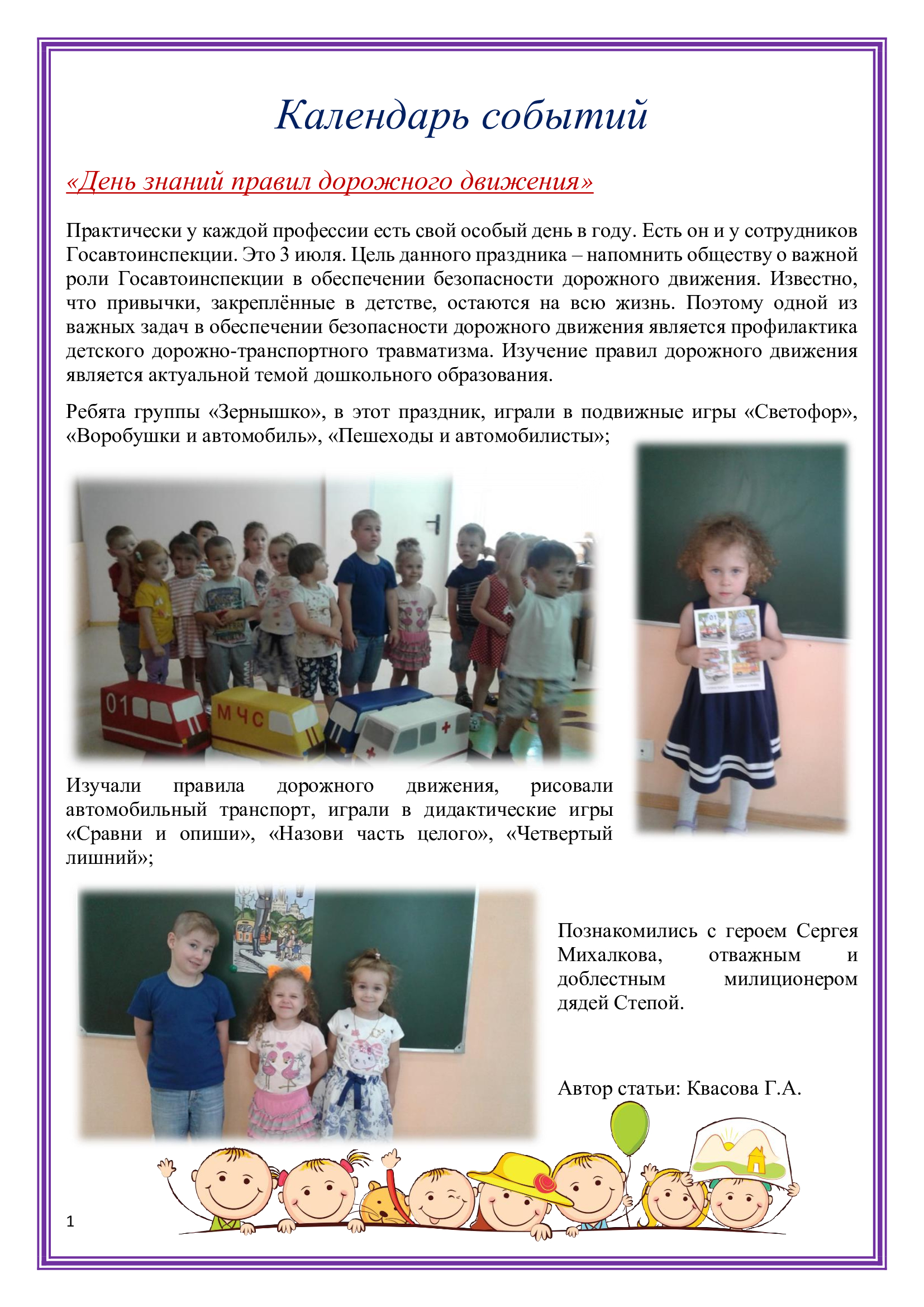 Календарь событий

«День знаний правил дорожного движения»

Практически у каждой профессии есть свой особый день в году. Есть он и у сотрудников Госавтоинспекции. Это 3 июля. Цель данного праздника – напомнить обществу о важной роли Госавтоинспекции в обеспечении безопасности дорожного движения. Известно, что привычки, закреплённые в детстве, остаются на всю жизнь. Поэтому одной из важных задач в обеспечении безопасности дорожного движения является профилактика детского дорожно-транспортного травматизма. Изучение правил дорожного движения является актуальной темой дошкольного образования.

Ребята группы «Зернышко», в этот праздник, играли в подвижные игры «Светофор», «Воробушки и автомобиль», «Пешеходы и автомобилисты»;

01

МЧС

Изучали правила дорожного движения, рисовали автомобильный транспорт, играли в дидактические игры «Сравни и опиши», «Назови часть целого», «Четвертый лишний»;

Познакомились с героем Сергея Михалкова, отважным и доблестным милиционером дядей Степой.

Автор статьи: Квасова Г.А.

1